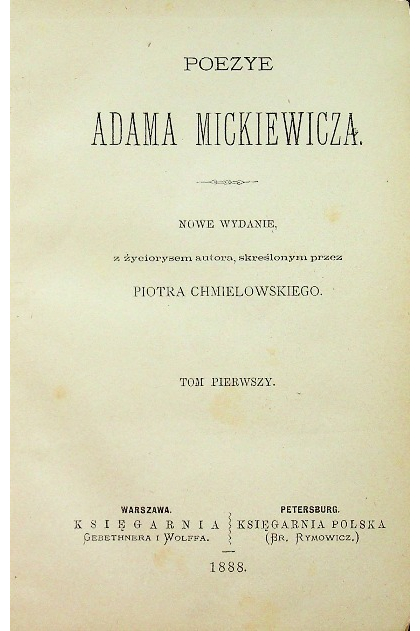 POEZYE

ADAMA MICKIEWICZA.

NOWE WYDANIE,

z życiorysem autora, skreślonym przez

PIOTRA CHMIELOWSKIEGO.

TOM PIERWSZY.

WARSZAWA.
KSIĘGARNIA
GEBETHNERA I WOLFFA.

PETERSBURG.
KSIĘGARNIA POLSKA
(BR. RYMOWICZ.)

1888.